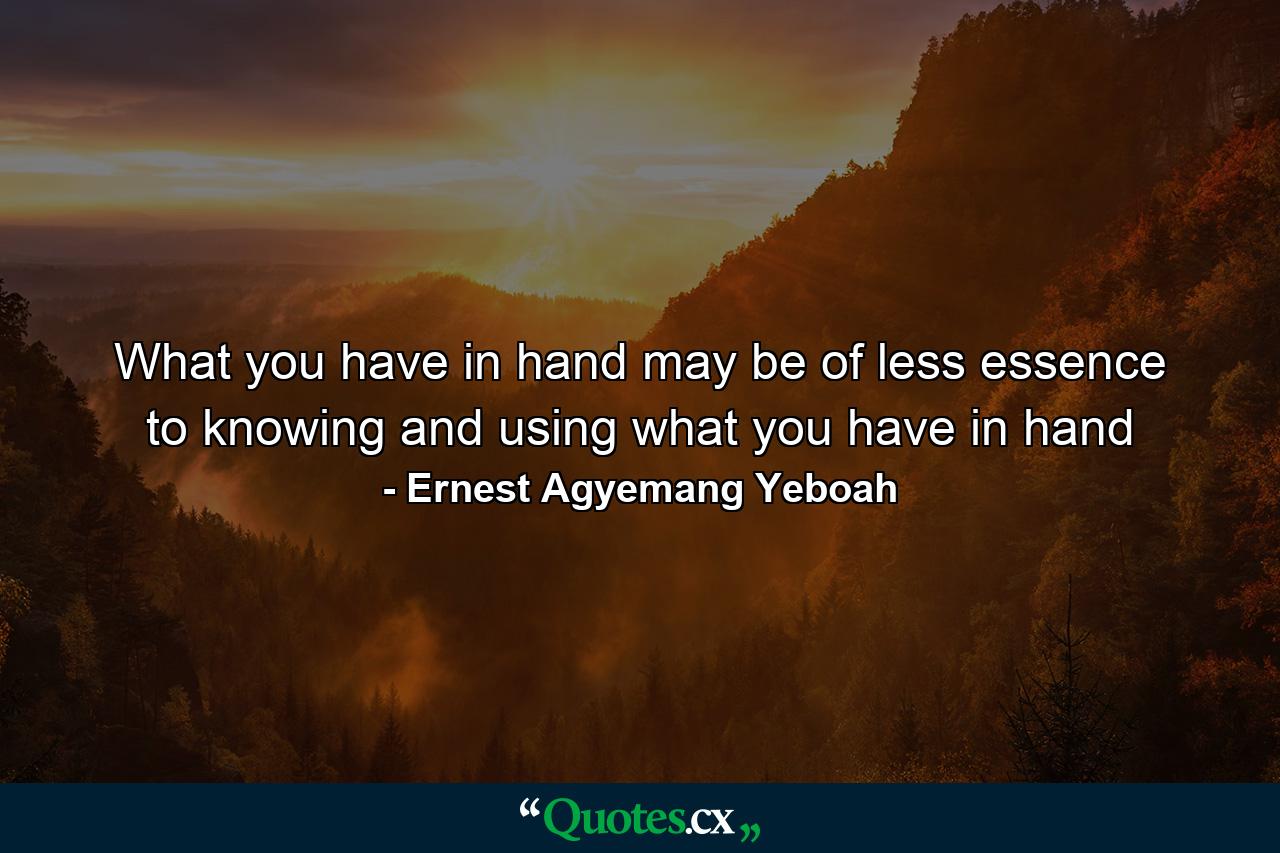 What you have in hand may be of less essence to knowing and using what you have in hand
- Ernest Agyemang Yeboah

“Quotes.cx„